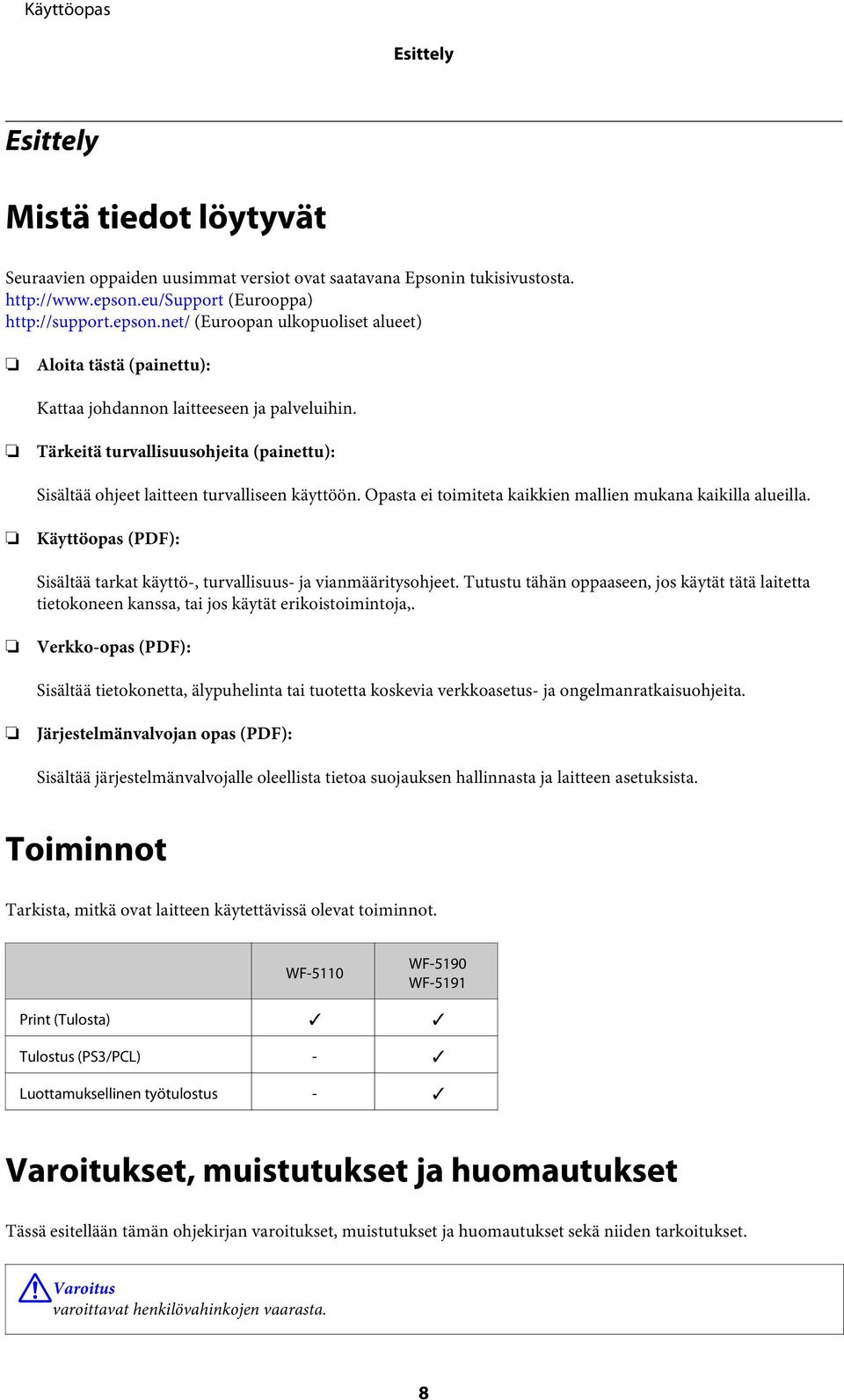 Käyttöopas

Esittely

Esittely

Mistä tiedot löytyvät

Seuraavien oppaiden uusimmat versiot ovat saatavana Epsonin tukisivustosta.
http://www.epson.eu/Support (Eurooppa)
http://support.epson.net/ (Euroopan ulkopuoliset alueet)

❏ Aloita tästä (painettu):

Kattaa johdannon laitteeseen ja palveluihin.

❏ Tärkeitä turvallisuusohjeita (painettu):

Sisältää ohjeet laitteen turvalliseen käyttöön. Opasta ei toimiteta kaikkien mallien mukana kaikilla alueilla.

❏ Käyttöopas (PDF):

Sisältää tarkat käyttö-, turvallisuus- ja vianmääritysohjeet. Tutustu tähän oppaaseen, jos käytät tätä laitetta tietokoneen kanssa, tai jos käytät erikoistoimintoja,.

❏ Verkko-opas (PDF):

Sisältää tietokonetta, älypuhelinta tai tuotetta koskevia verkkoasetus- ja ongelmanratkaisuohjeita.

❏ Järjestelmänvalvojan opas (PDF):

Sisältää järjestelmänvalvojalle oleellista tietoa suojauksen hallinnasta ja laitteen asetuksista.

Toiminnot

Tarkista, mitkä ovat laitteen käytettävissä olevat toiminnot.

| | WF-5110 | WF-5190 WF-5191 |
|---|---|---|
| Print (Tulosta) | ✓ | ✓ |
| Tulostus (PS3/PCL) | - | ✓ |
| Luottamuksellinen työtulostus | - | ✓ |

Varoitukset, muistutukset ja huomautukset

Tässä esitellään tämän ohjekirjan varoitukset, muistutukset ja huomautukset sekä niiden tarkoitukset.

Varoitus
varoittavat henkilövahinkojen vaarasta.

8